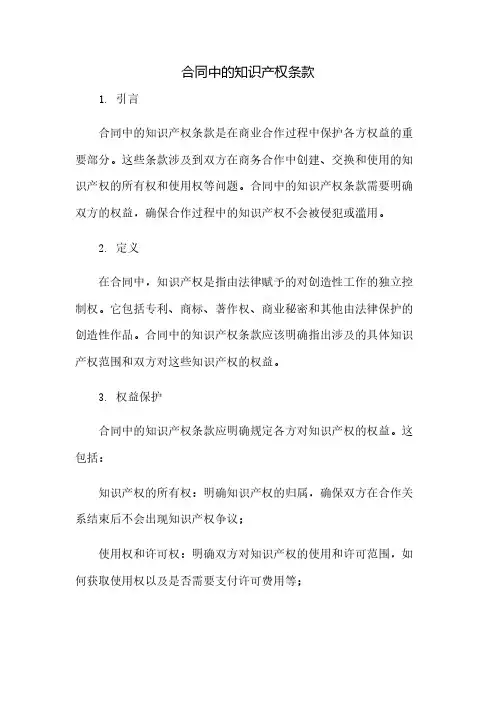 合同中的知识产权条款

1. 引言

合同中的知识产权条款是在商业合作过程中保护各方权益的重要部分。这些条款涉及到双方在商务合作中创建、交换和使用的知识产权的所有权和使用权等问题。合同中的知识产权条款需要明确双方的权益，确保合作过程中的知识产权不会被侵犯或滥用。

2. 定义

在合同中，知识产权是指由法律赋予的对创造性工作的独立控制权。它包括专利、商标、著作权、商业秘密和其他由法律保护的创造性作品。合同中的知识产权条款应该明确指出涉及的具体知识产权范围和双方对这些知识产权的权益。

3. 权益保护

合同中的知识产权条款应明确规定各方对知识产权的权益。这包括：

知识产权的所有权：明确知识产权的归属，确保双方在合作关系结束后不会出现知识产权争议；

使用权和许可权：明确双方对知识产权的使用和许可范围，如何获取使用权以及是否需要支付许可费用等；